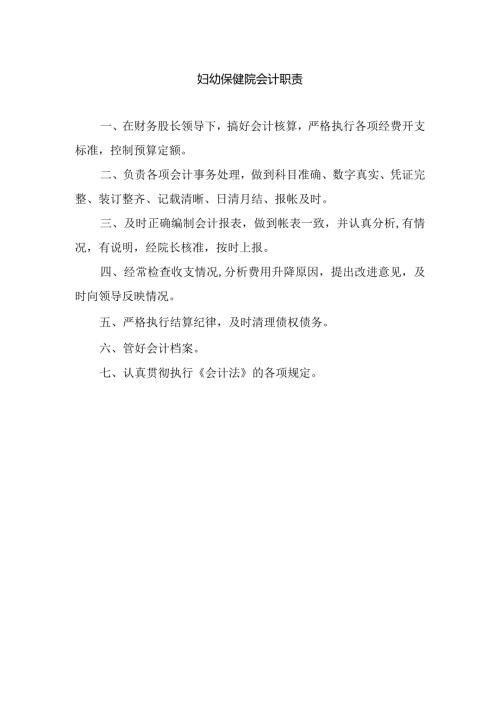 妇幼保健院会计职责

一、在财务股长领导下，搞好会计核算，严格执行各项经费开支标准，控制预算定额。

二、负责各项会计事务处理，做到科目准确、数字真实、凭证完整、装订整齐、记载清晰、日清月结、报帐及时。

三、及时正确编制会计报表，做到帐表一致，并认真分析,有情况，有说明，经院长核准，按时上报。

四、经常检查收支情况,分析费用升降原因，提出改进意见，及时向领导反映情况。

五、严格执行结算纪律，及时清理债权债务。

六、管好会计档案。

七、认真贯彻执行《会计法》的各项规定。